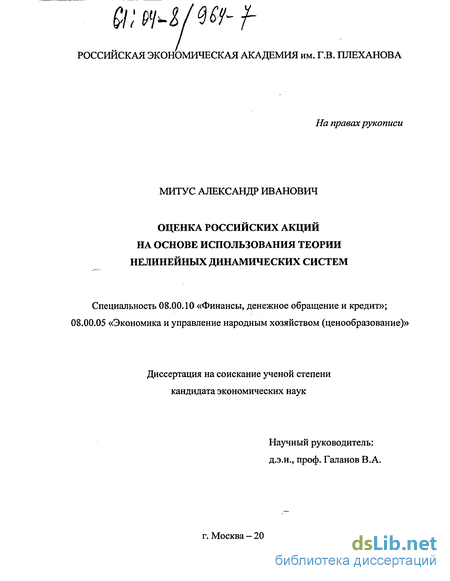 61:04-8/964-7

РОССИЙСКАЯ ЭКОНОМИЧЕСКАЯ АКАДЕМИЯ им. Г.В. ПЛЕХАНОВА

На правах рукописи

МИТУС АЛЕКСАНДР ИВАНОВИЧ

ОЦЕНКА РОССИЙСКИХ АКЦИЙ
НА ОСНОВЕ ИСПОЛЬЗОВАНИЯ ТЕОРИИ
НЕЛИНЕЙНЫХ ДИНАМИЧЕСКИХ СИСТЕМ

Специальность 08.00.10 «Финансы, денежное обращение и кредит»;
08.00.05 «Экономика и управление народным хозяйством (ценообразование)»

Диссертация на соискание ученой степени
кандидата экономических наук

Научный руководитель:
д.э.н., проф. Галанов В.А.

г. Москва – 20

dsLib.net
библиотека диссертаций